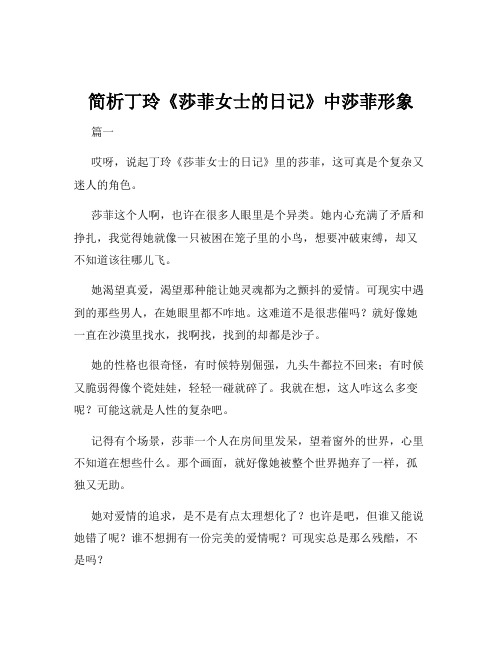 简析丁玲《莎菲女士的日记》中莎菲形象

篇一

哎呀，说起丁玲《莎菲女士的日记》里的莎菲，这可真是个复杂又迷人的角色。

莎菲这个人啊，也许在很多人眼里是个异类。她内心充满了矛盾和挣扎，我觉得她就像一只被困在笼子里的小鸟，想要冲破束缚，却又不知道该往哪儿飞。

她渴望真爱，渴望那种能让她灵魂都为之颤抖的爱情。可现实中遇到的那些男人，在她眼里都不咋地。这难道不是很悲催吗？就好像她一直在沙漠里找水，找啊找，找到的却都是沙子。

她的性格也很奇怪，有时候特别倔强，九头牛都拉不回来；有时候又脆弱得像个瓷娃娃，轻轻一碰就碎了。我就在想，这人咋这么多变呢？可能这就是人性的复杂吧。

记得有个场景，莎菲一个人在房间里发呆，望着窗外的世界，心里不知道在想些什么。那个画面，就好像她被整个世界抛弃了一样，孤独又无助。

她对爱情的追求，是不是有点太理想化了？也许是吧，但谁又能说她错了呢？谁不想拥有一份完美的爱情呢？可现实总是那么残酷，不是吗？